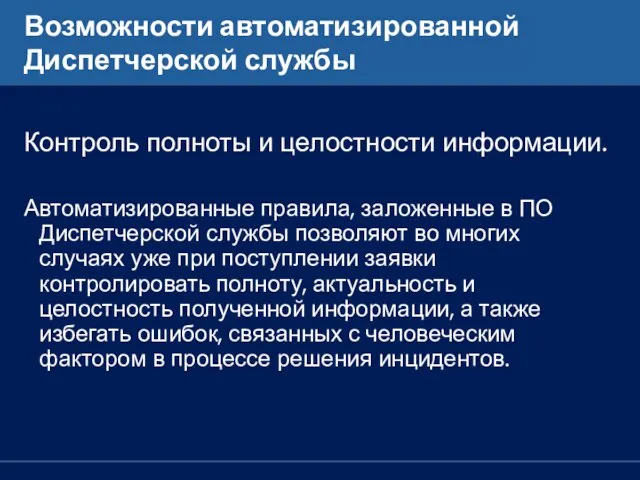 Возможности автоматизированной Диспетчерской службы

Контроль полноты и целостности информации.

Автоматизированные правила, заложенные в ПО Диспетчерской службы позволяют во многих случаях уже при поступлении заявки контролировать полноту, актуальность и целостность полученной информации, а также избегать ошибок, связанных с человеческим фактором в процессе решения инцидентов.